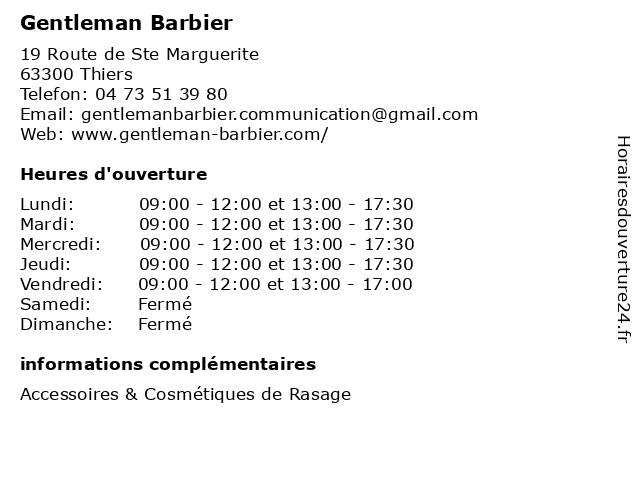 Gentleman Barbier

19 Route de Ste Marguerite
63300 Thiers
Telefon: 04 73 51 39 80
Email: gentlemanbarbier.communication@gmail.com
Web: www.gentleman-barbier.com/

Heures d'ouverture

Lundi: 09:00 - 12:00 et 13:00 - 17:30
Mardi: 09:00 - 12:00 et 13:00 - 17:30
Mercredi: 09:00 - 12:00 et 13:00 - 17:30
Jeudi: 09:00 - 12:00 et 13:00 - 17:30
Vendredi: 09:00 - 12:00 et 13:00 - 17:00
Samedi: Fermé
Dimanche: Fermé

informations complémentaires

Accessoires & Cosmétiques de Rasage

Horairesdouverture24.fr